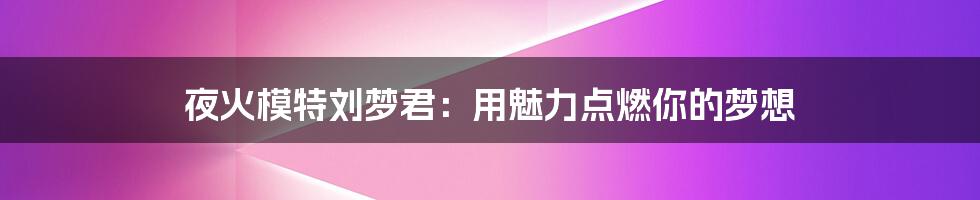 夜火模特刘梦君：用魅力点燃你的梦想